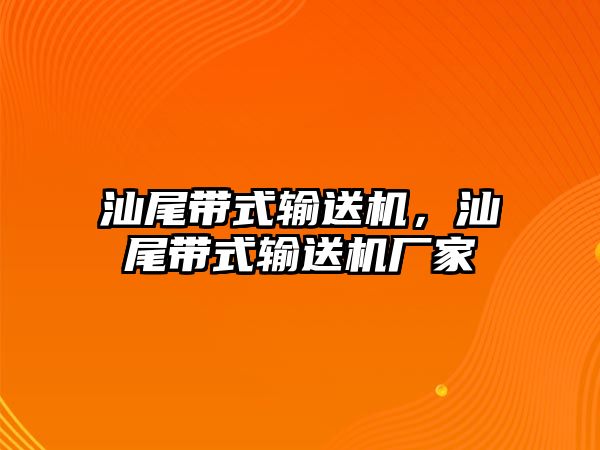 汕尾带式输送机，汕尾带式输送机厂家